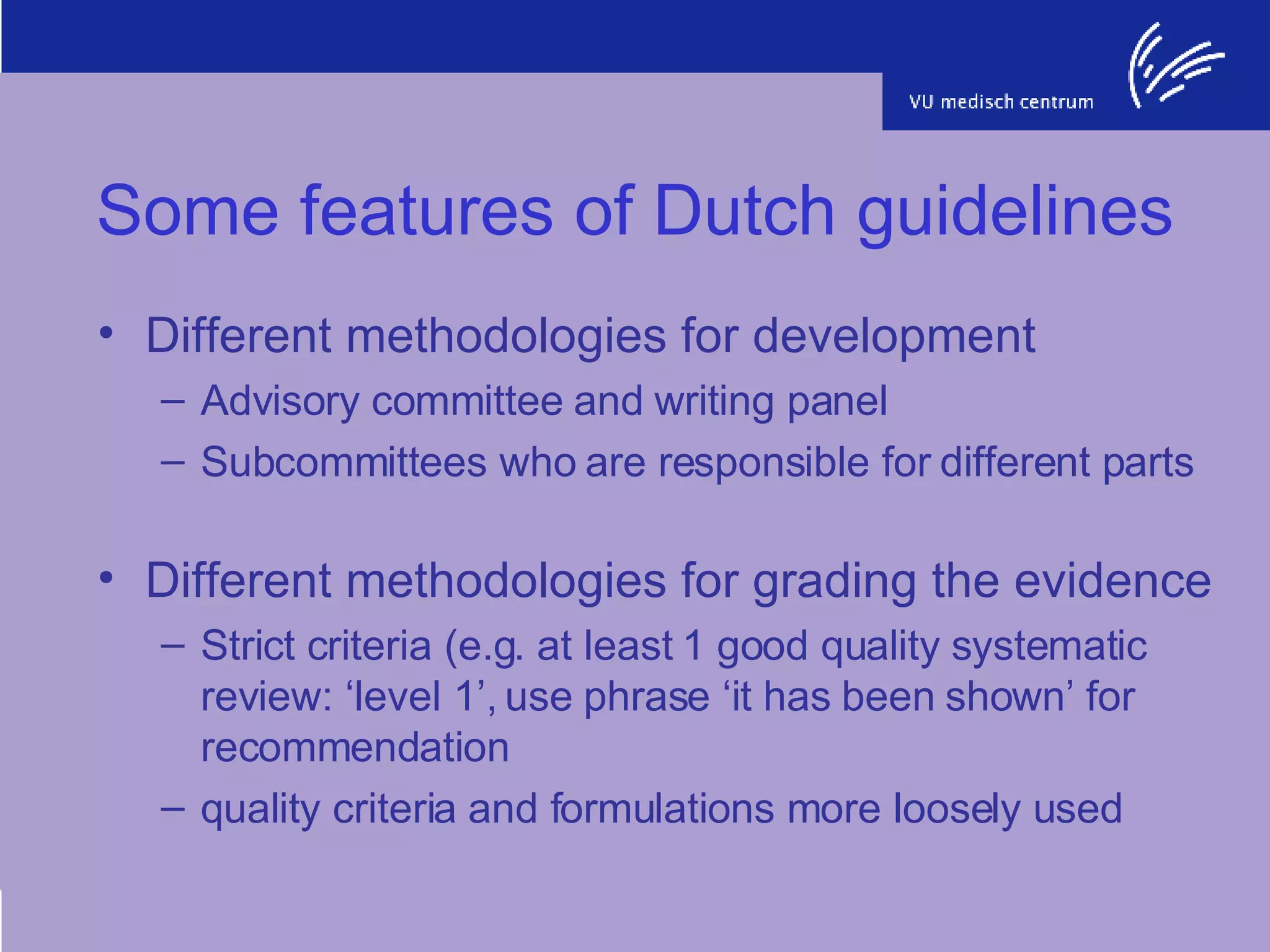 VU medisch centrum

Some features of Dutch guidelines

• Different methodologies for development
 – Advisory committee and writing panel
 – Subcommittees who are responsible for different parts

• Different methodologies for grading the evidence
 – Strict criteria (e.g. at least 1 good quality systematic review: ‘level 1’, use phrase ‘it has been shown’ for recommendation
 – quality criteria and formulations more loosely used